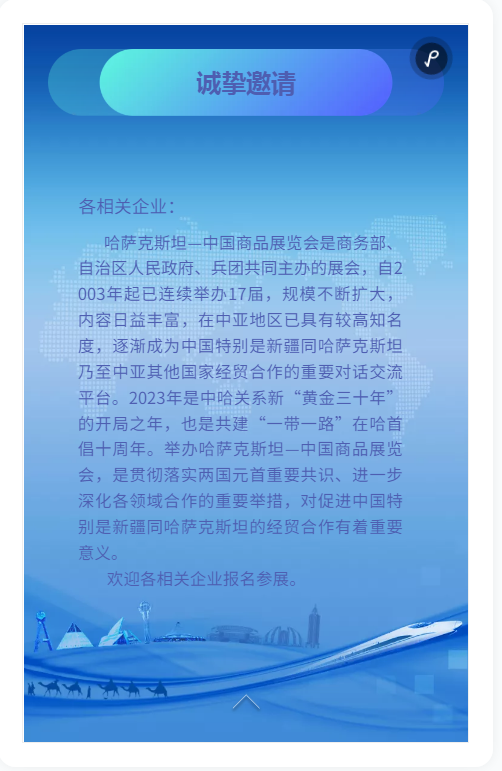 诚挚邀请

各相关企业：

哈萨克斯坦—中国商品展览会是商务部、自治区人民政府、兵团共同主办的展会，自2003年起已连续举办17届，规模不断扩大，内容日益丰富，在中亚地区已具有较高知名度，逐渐成为中国特别是新疆同哈萨克斯坦乃至中亚其他国家经贸合作的重要对话交流平台。2023年是中哈关系新“黄金三十年”的开局之年，也是共建“一带一路”在哈首倡十周年。举办哈萨克斯坦—中国商品展览会，是贯彻落实两国元首重要共识、进一步深化各领域合作的重要举措，对促进中国特别是新疆同哈萨克斯坦的经贸合作有着重要意义。

欢迎各相关企业报名参展。